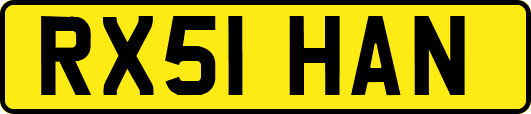 RX51 HAN